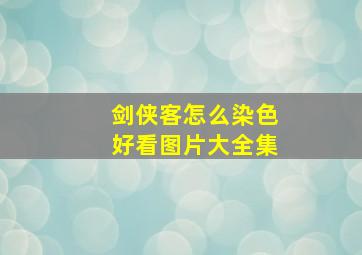 剑侠客怎么染色
好看图片大全集